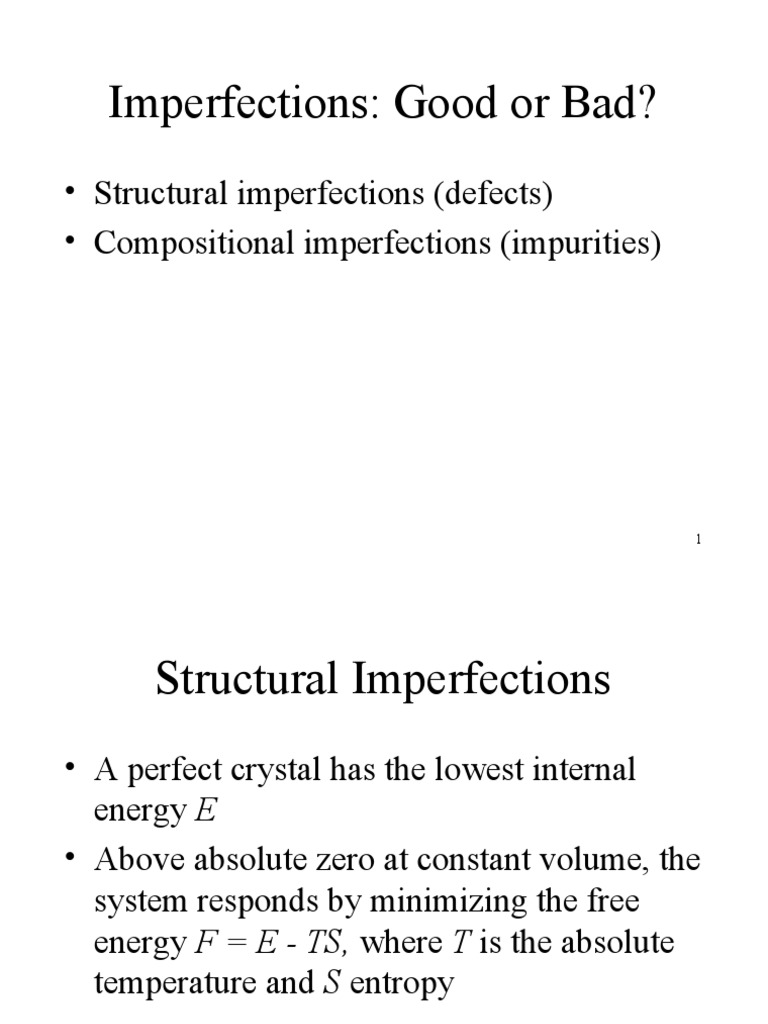 Imperfections: Good or Bad?

• Structural imperfections (defects)
• Compositional imperfections (impurities)

1

Structural Imperfections

• A perfect crystal has the lowest internal energy $E$
• Above absolute zero at constant volume, the system responds by minimizing the free energy $F = E - TS$, where $T$ is the absolute temperature and $S$ entropy